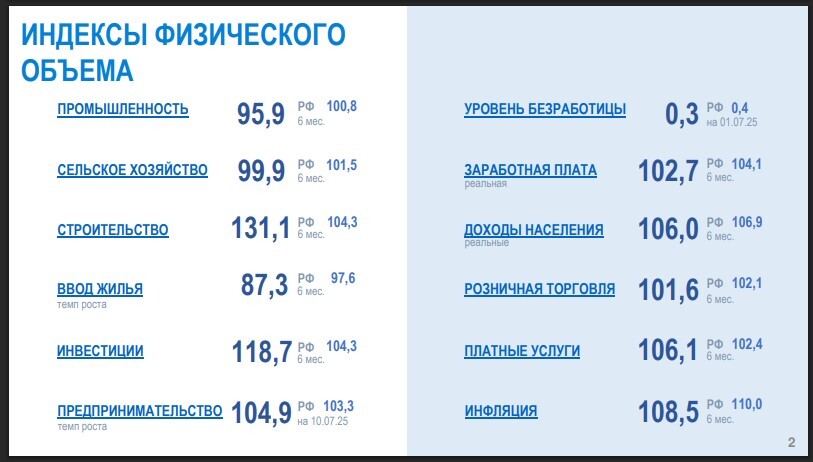 ИНДЕКСЫ ФИЗИЧЕСКОГО ОБЪЕМА

ПРОМЫШЛЕННОСТЬ 95,9 РФ 100,8 6 мес.

СЕЛЬСКОЕ ХОЗЯЙСТВО 99,9 РФ 101,5 6 мес.

СТРОИТЕЛЬСТВО 131,1 РФ 104,3 6 мес.

ВВОД ЖИЛЬЯ темп роста 87,3 РФ 97,6 6 мес.

ИНВЕСТИЦИИ 118,7 РФ 104,3 6 мес.

ПРЕДПРИНИМАТЕЛЬСТВО темп роста 104,9 РФ 103,3 на 10.07.25

УРОВЕНЬ БЕЗРАБОТИЦЫ 0,3 РФ 0,4 на 01.07.25

ЗАРАБОТНАЯ ПЛАТА реальная 102,7 РФ 104,1 6 мес.

ДОХОДЫ НАСЕЛЕНИЯ реальные 106,0 РФ 106,9 6 мес.

РОЗНИЧНАЯ ТОРГОВЛЯ 101,6 РФ 102,1 6 мес.

ПЛАТНЫЕ УСЛУГИ 106,1 РФ 102,4 6 мес.

ИНФЛЯЦИЯ 108,5 РФ 110,0 6 мес.

2